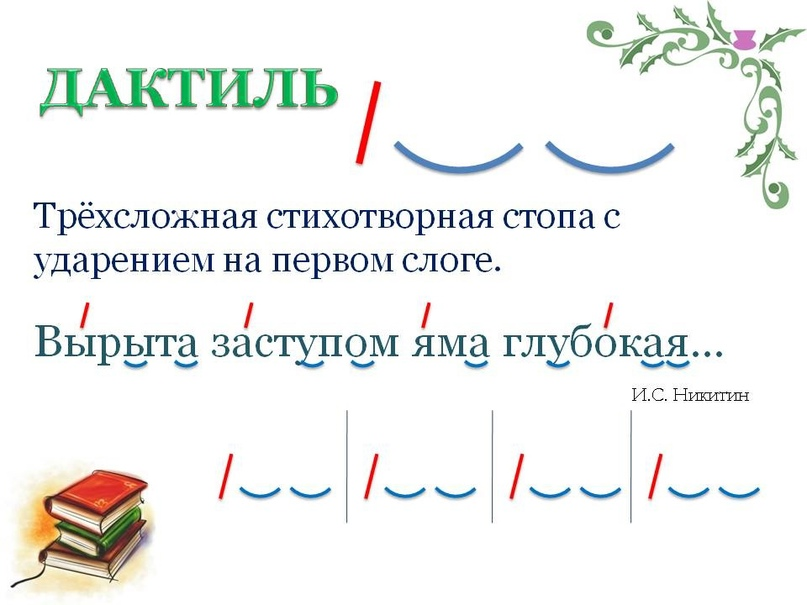 ДАКТИЛЬ

Трёхсложная стихотворная стопа с ударением на первом слоге.

Вырыта заступом яма глубокая…

И.С. Никитин